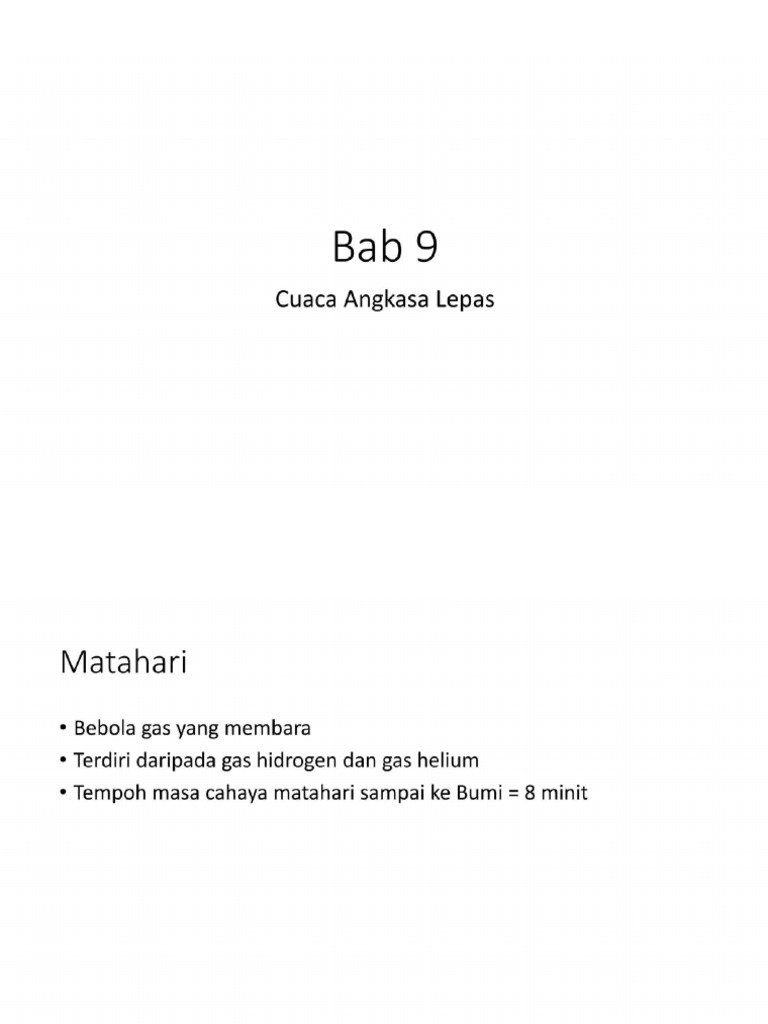 Bab 9

Cuaca Angkasa Lepas

Matahari

• Bebola gas yang membara
• Terdiri daripada gas hidrogen dan gas helium
• Tempoh masa cahaya matahari sampai ke Bumi = 8 minit